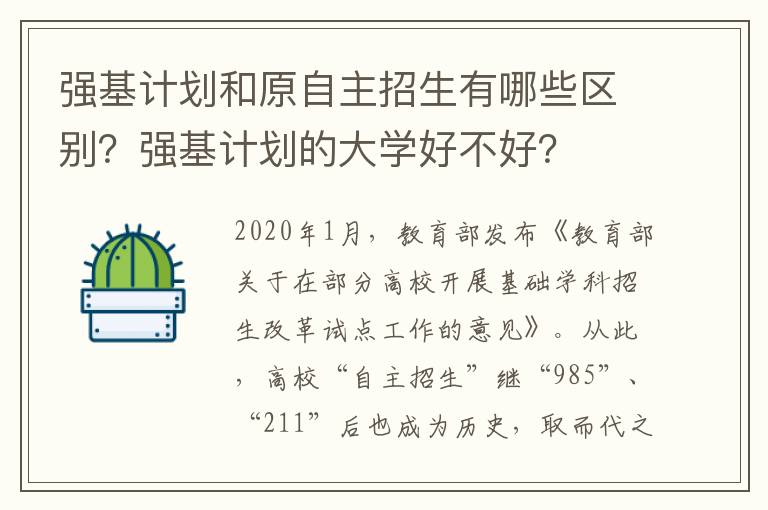 强基计划和原自主招生有哪些区别？强基计划的大学好不好？

2020年1月，教育部发布《教育部关于在部分高校开展基础学科招生改革试点工作的意见》。从此，高校“自主招生”继“985”、“211”后也成为历史，取而代之